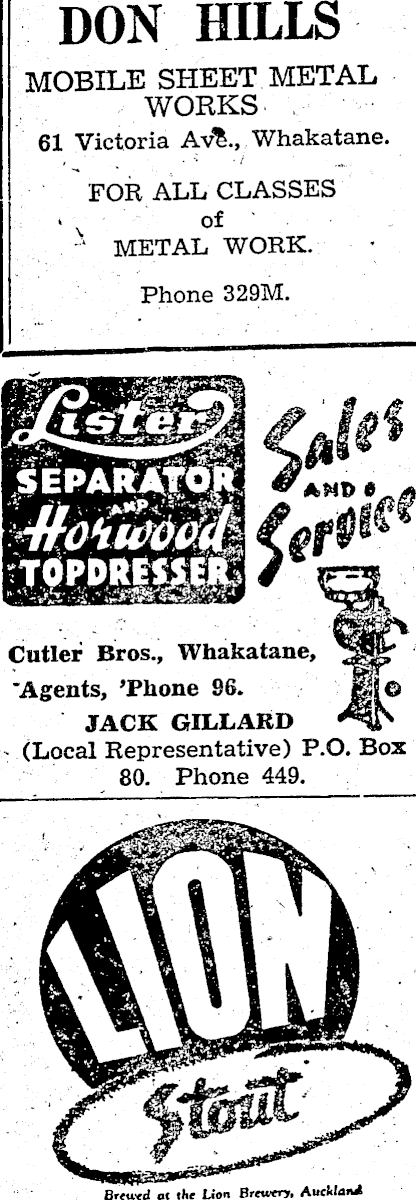 DON HILLS
MOBILE SHEET METAL WORKS
61 Victoria Ave., Whakatane.
FOR ALL CLASSES of METAL WORK.
Phone 329M.

Lister SEPARATOR AND Horwood TOPDRESSER

Sales AND Service

Cutler Bros., Whakatane, Agents, 'Phone 96.
JACK GILLARD
(Local Representative) P.O. Box 80. Phone 449.

LION
Stout
Brewed at the Lion Brewery, Auckland